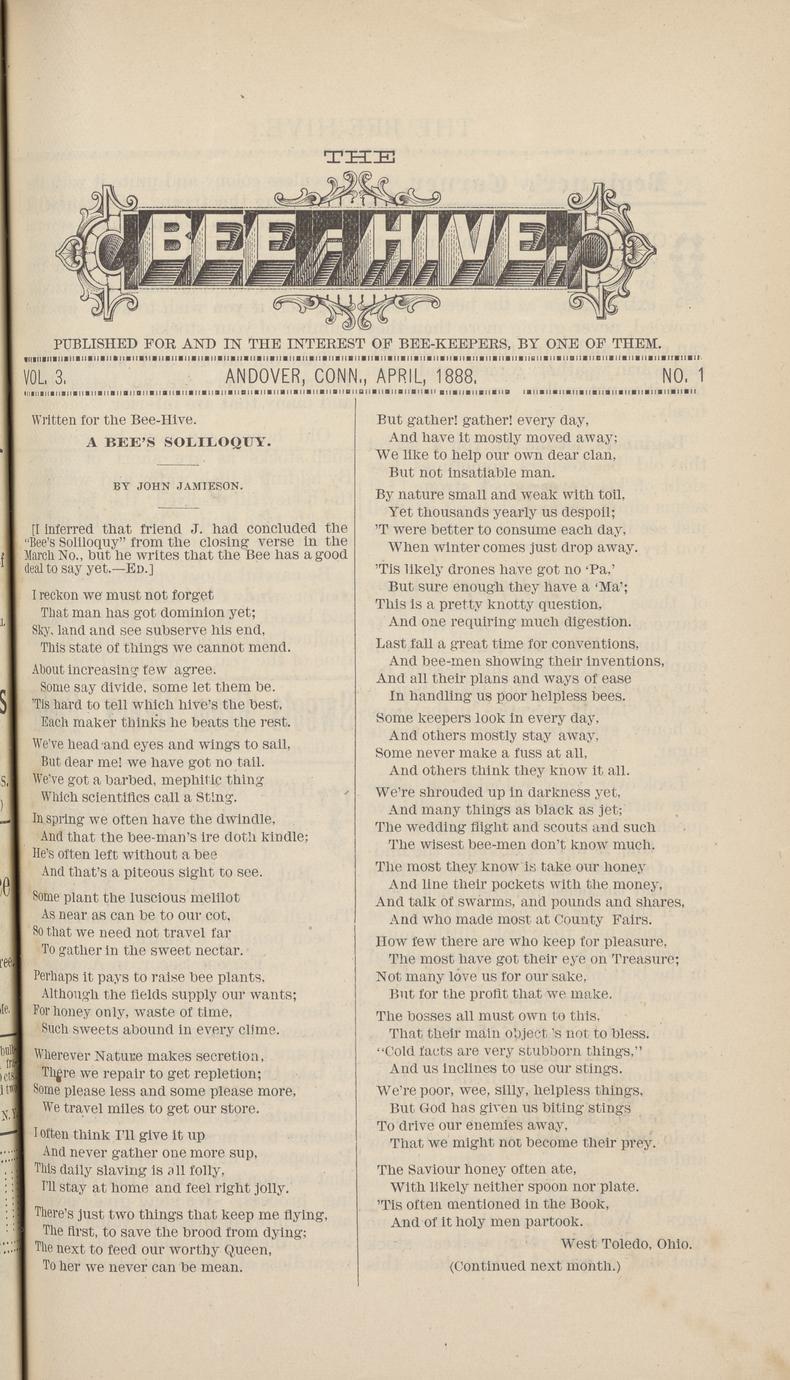 THE

BEE-HIVE.

PUBLISHED FOR AND IN THE INTEREST OF BEE-KEEPERS, BY ONE OF THEM.

VOL. 3. ANDOVER, CONN., APRIL, 1888. NO. 1

Written for the Bee-Hive.

A BEE'S SOLILOQUY.

BY JOHN JAMIESON.

[I inferred that friend J. had concluded the "Bee's Soliloquy" from the closing verse in the March No., but he writes that the Bee has a good deal to say yet.—ED.]

I reckon we must not forget
That man has got dominion yet;
Sky, land and see subserve his end,
This state of things we cannot mend.

About increasing few agree.
Some say divide, some let them be.
'Tis hard to tell which hive's the best,
Each maker thinks he beats the rest.

We've head and eyes and wings to sail,
But dear me! we have got no tail.
We've got a barbed, mephitic thing
Which scientifics call a Sting.

In spring we often have the dwindle,
And that the bee-man's ire doth kindle;
He's often left without a bee
And that's a piteous sight to see.

Some plant the luscious melilot
As near as can be to our cot,
So that we need not travel far
To gather in the sweet nectar.

Perhaps it pays to raise bee plants,
Although the fields supply our wants;
For honey only, waste of time,
Such sweets abound in every clime.

Wherever Nature makes secretion,
There we repair to get repletion;
Some please less and some please more,
We travel miles to get our store.

I often think I'll give it up
And never gather one more sup,
This daily slaving is all folly,
I'll stay at home and feel right jolly.

There's just two things that keep me flying,
The first, to save the brood from dying;
The next to feed our worthy Queen,
To her we never can be mean.

But gather! gather! every day,
And have it mostly moved away;
We like to help our own dear clan,
But not insatiable man.

By nature small and weak with toil,
Yet thousands yearly us despoil;
'T were better to consume each day,
When winter comes just drop away.

'Tis likely drones have got no 'Pa,'
But sure enough they have a 'Ma';
This is a pretty knotty question,
And one requiring much digestion.

Last fall a great time for conventions,
And bee-men showing their inventions,
And all their plans and ways of ease
In handling us poor helpless bees.

Some keepers look in every day,
And others mostly stay away,
Some never make a fuss at all,
And others think they know it all.

We're shrouded up in darkness yet,
And many things as black as jet;
The wedding flight and scouts and such
The wisest bee-men don't know much.

The most they know is take our honey
And line their pockets with the money,
And talk of swarms, and pounds and shares,
And who made most at County Fairs.

How few there are who keep for pleasure,
The most have got their eye on Treasure;
Not many love us for our sake,
But for the profit that we make.

The bosses all must own to this,
That their main object 's not to bless.
"Cold facts are very stubborn things,"
And us inclines to use our stings.

We're poor, wee, silly, helpless things,
But God has given us biting stings
To drive our enemies away,
That we might not become their prey.

The Saviour honey often ate,
With likely neither spoon nor plate.
'Tis often mentioned in the Book,
And of it holy men partook.

West Toledo, Ohio.

(Continued next month.)